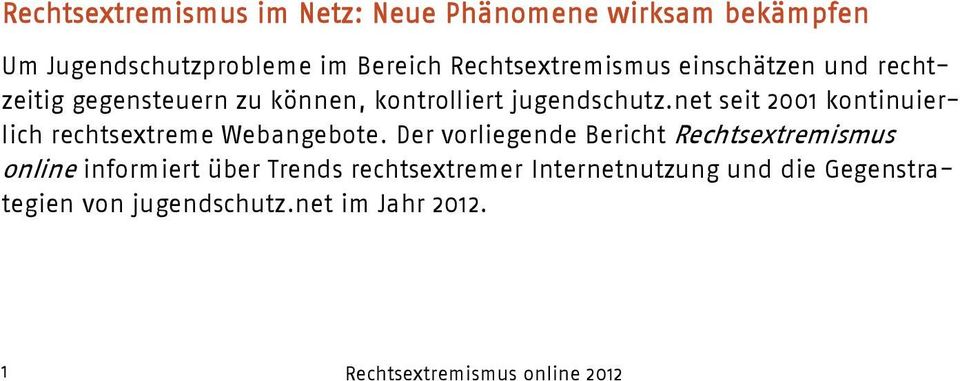 Rechtsextremismus im Netz: Neue Phänomene wirksam bekämpfen

Um Jugendschutzprobleme im Bereich Rechtsextremismus einschätzen und rechtzeitig gegensteuern zu können, kontrolliert jugendschutz.net seit 2001 kontinuierlich rechtsextreme Webangebote. Der vorliegende Bericht Rechtsextremismus online informiert über Trends rechtsextremer Internetnutzung und die Gegenstrategien von jugendschutz.net im Jahr 2012.

1

Rechtsextremismus online 2012